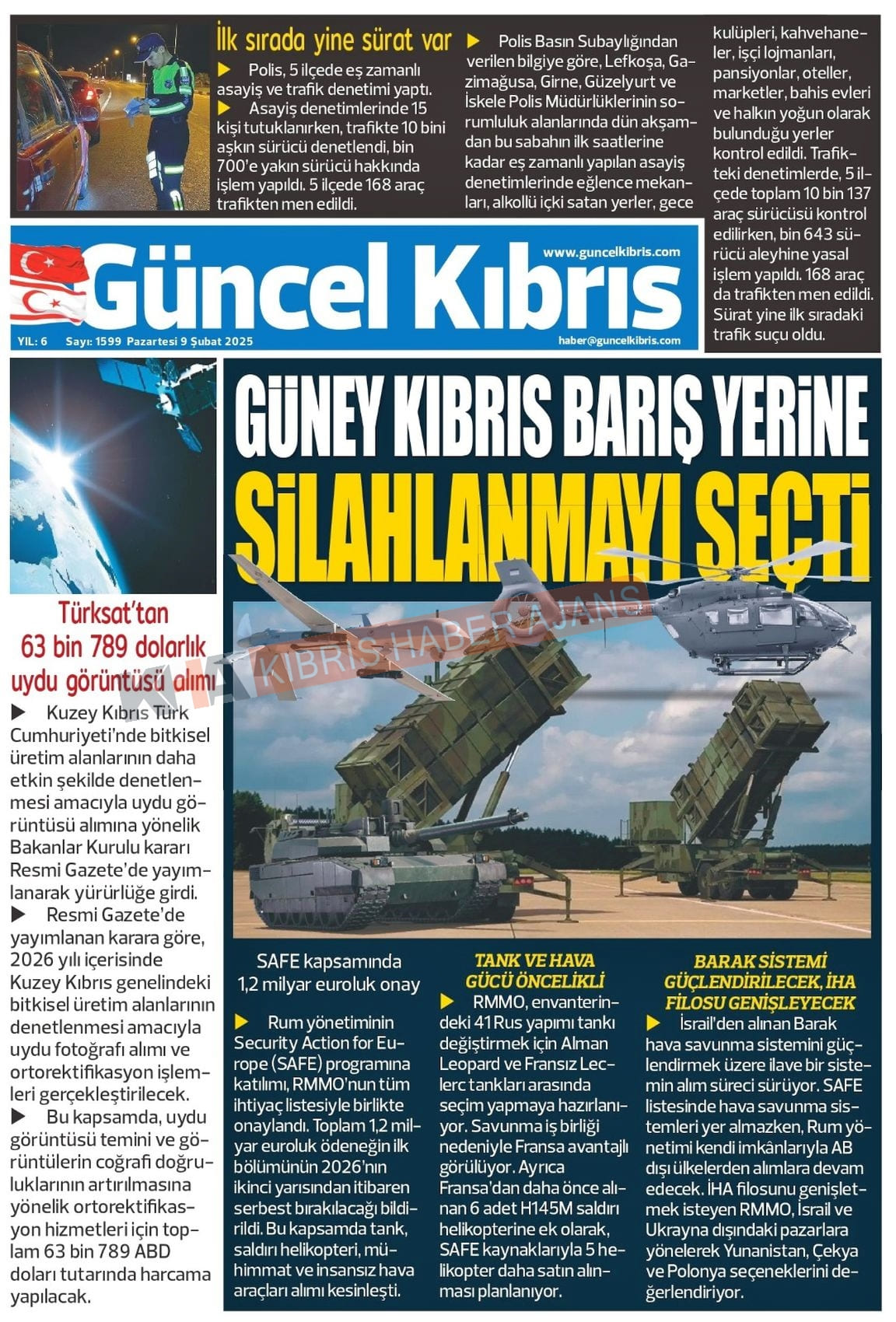 İlk sırada yine sürat var

▶ Polis, 5 ilçede eş zamanlı asayiş ve trafik denetimi yaptı.

▶ Asayiş denetimlerinde 15 kişi tutuklanırken, trafikte 10 bini aşkın sürücü denetlendi, bin 700'e yakın sürücü hakkında işlem yapıldı. 5 ilçede 168 araç trafikten men edildi.

▶ Polis Basın Subaylığından verilen bilgiye göre, Lefkoşa, Gazimağusa, Girne, Güzelyurt ve İskele Polis Müdürlüklerinin sorumluluk alanlarında dün akşamdan bu sabahın ilk saatlerine kadar eş zamanlı yapılan asayiş denetimlerinde eğlence mekanları, alkollü içki satan yerler, gece kulüpleri, kahvehaneler, işçi lojmanları, pansiyonlar, oteller, marketler, bahis evleri ve halkın yoğun olarak bulunduğu yerler kontrol edildi. Trafikteki denetimlerde, 5 ilçede toplam 10 bin 137 araç sürücüsü kontrol edilirken, bin 643 sürücü aleyhine yasal işlem yapıldı. 168 araç da trafikten men edildi. Sürat yine ilk sıradaki trafik suçu oldu.

Güncel Kıbrıs
www.guncelkibris.com
YIL: 6 Sayı: 1599 Pazartesi 9 Şubat 2025
haber@guncelkibris.com

Türksat'tan 63 bin 789 dolarlık uydu görüntüsü alımı

▶ Kuzey Kıbrıs Türk Cumhuriyeti'nde bitkisel üretim alanlarının daha etkin şekilde denetlenmesi amacıyla uydu görüntüsü alımına yönelik Bakanlar Kurulu kararı Resmi Gazete'de yayımlanarak yürürlüğe girdi.

▶ Resmi Gazete'de yayımlanan karara göre, 2026 yılı içerisinde Kuzey Kıbrıs genelindeki bitkisel üretim alanlarının denetlenmesi amacıyla uydu fotoğrafı alımı ve ortorektifikasyon işlemleri gerçekleştirilecek.

▶ Bu kapsamda, uydu görüntüsü temini ve görüntülerin coğrafi doğruluklarının artırılmasına yönelik ortorektifikasyon hizmetleri için toplam 63 bin 789 ABD doları tutarında harcama yapılacak.

GÜNEY KIBRIS BARIŞ YERİNE SİLAHLANMAYI SEÇTİ

SAFE kapsamında 1,2 milyar euroluk onay

▶ Rum yönetiminin Security Action for Europe (SAFE) programına katılımı, RMMO'nun tüm ihtiyaç listesiyle birlikte onaylandı. Toplam 1,2 milyar euroluk ödeneğin ilk bölümünün 2026'nın ikinci yarısından itibaren serbest bırakılacağı bildirildi. Bu kapsamda tank, saldırı helikopteri, mühimmat ve insansız hava araçları alımı kesinleşti.

TANK VE HAVA GÜCÜ ÖNCELİKLİ

▶ RMMO, envanterindeki 41 Rus yapımı tankı değiştirmek için Alman Leopard ve Fransız Leclerc tankları arasında seçim yapmaya hazırlanıyor. Savunma iş birliği nedeniyle Fransa avantajlı görülüyor. Ayrıca Fransa'dan daha önce alınan 6 adet H145M saldırı helikopterine ek olarak, SAFE kaynaklarıyla 5 helikopter daha satın alınması planlanıyor.

BARAK SİSTEMİ GÜÇLENDİRİLECEK, İHA FİLOSU GENİŞLEYECEK

▶ İsrail'den alınan Barak hava savunma sistemini güçlendirmek üzere ilave bir sistemin alım süreci sürüyor. SAFE listesinde hava savunma sistemleri yer almazken, Rum yönetimi kendi imkânlarıyla AB dışı ülkelerden alımlara devam edecek. İHA filosunu genişletmek isteyen RMMO, İsrail ve Ukrayna dışındaki pazarlara yönelerek Yunanistan, Çekya ve Polonya seçeneklerini değerlendiriyor.

KHA KIBRIS HABER AJANS